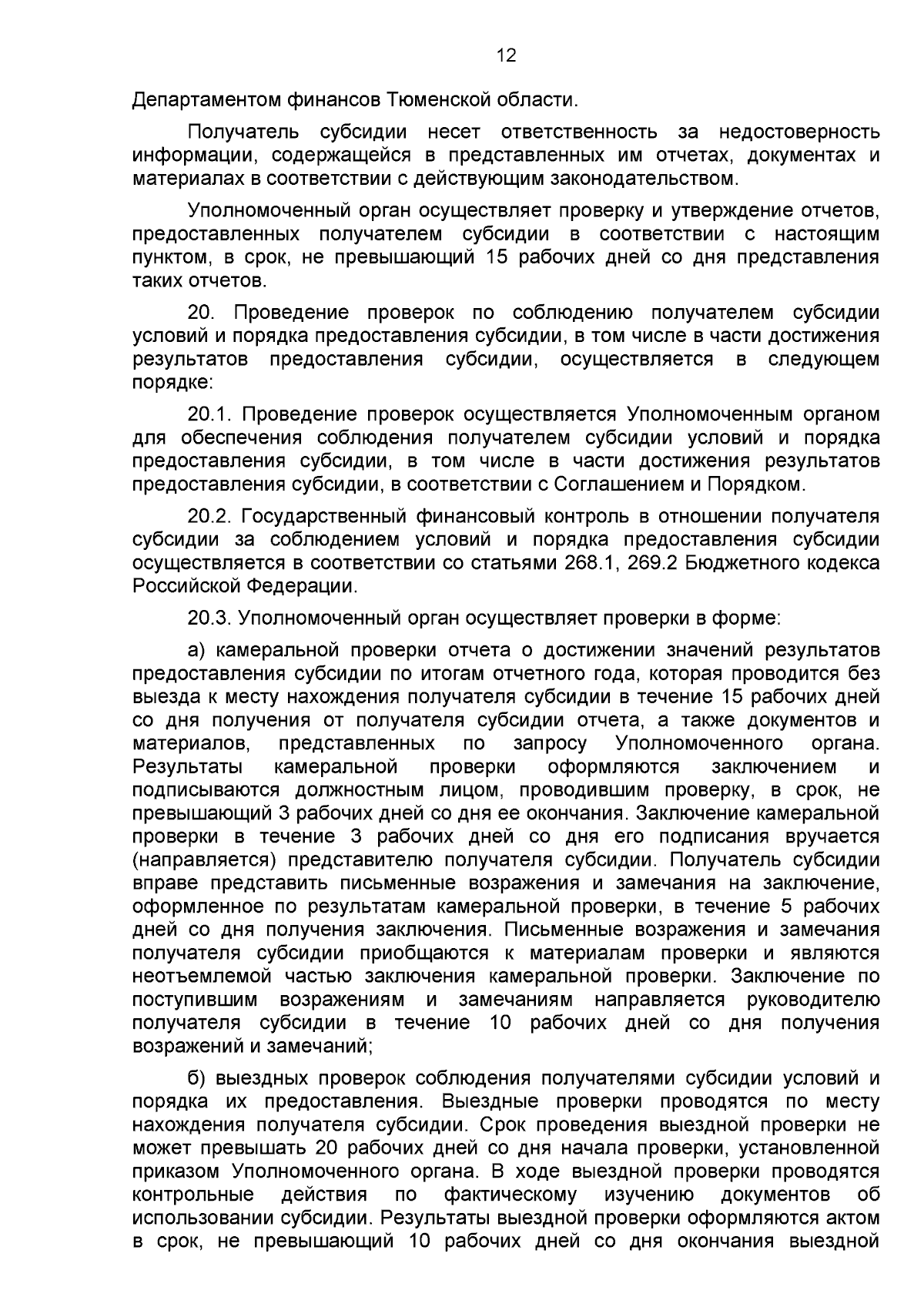 12

Департаментом финансов Тюменской области.

Получатель субсидии несет ответственность за недостоверность информации, содержащейся в представленных им отчетах, документах и материалах в соответствии с действующим законодательством.

Уполномоченный орган осуществляет проверку и утверждение отчетов, предоставленных получателем субсидии в соответствии с настоящим пунктом, в срок, не превышающий 15 рабочих дней со дня представления таких отчетов.

20. Проведение проверок по соблюдению получателем субсидии условий и порядка предоставления субсидии, в том числе в части достижения результатов предоставления субсидии, осуществляется в следующем порядке:

20.1. Проведение проверок осуществляется Уполномоченным органом для обеспечения соблюдения получателем субсидии условий и порядка предоставления субсидии, в том числе в части достижения результатов предоставления субсидии, в соответствии с Соглашением и Порядком.

20.2. Государственный финансовый контроль в отношении получателя субсидии за соблюдением условий и порядка предоставления субсидии осуществляется в соответствии со статьями 268.1, 269.2 Бюджетного кодекса Российской Федерации.

20.3. Уполномоченный орган осуществляет проверки в форме:

а) камеральной проверки отчета о достижении значений результатов предоставления субсидии по итогам отчетного года, которая проводится без выезда к месту нахождения получателя субсидии в течение 15 рабочих дней со дня получения от получателя субсидии отчета, а также документов и материалов, представленных по запросу Уполномоченного органа. Результаты камеральной проверки оформляются заключением и подписываются должностным лицом, проводившим проверку, в срок, не превышающий 3 рабочих дней со дня ее окончания. Заключение камеральной проверки в течение 3 рабочих дней со дня его подписания вручается (направляется) представителю получателя субсидии. Получатель субсидии вправе представить письменные возражения и замечания на заключение, оформленное по результатам камеральной проверки, в течение 5 рабочих дней со дня получения заключения. Письменные возражения и замечания получателя субсидии приобщаются к материалам проверки и являются неотъемлемой частью заключения камеральной проверки. Заключение по поступившим возражениям и замечаниям направляется руководителю получателя субсидии в течение 10 рабочих дней со дня получения возражений и замечаний;

б) выездных проверок соблюдения получателями субсидии условий и порядка их предоставления. Выездные проверки проводятся по месту нахождения получателя субсидии. Срок проведения выездной проверки не может превышать 20 рабочих дней со дня начала проверки, установленной приказом Уполномоченного органа. В ходе выездной проверки проводятся контрольные действия по фактическому изучению документов об использовании субсидии. Результаты выездной проверки оформляются актом в срок, не превышающий 10 рабочих дней со дня окончания выездной